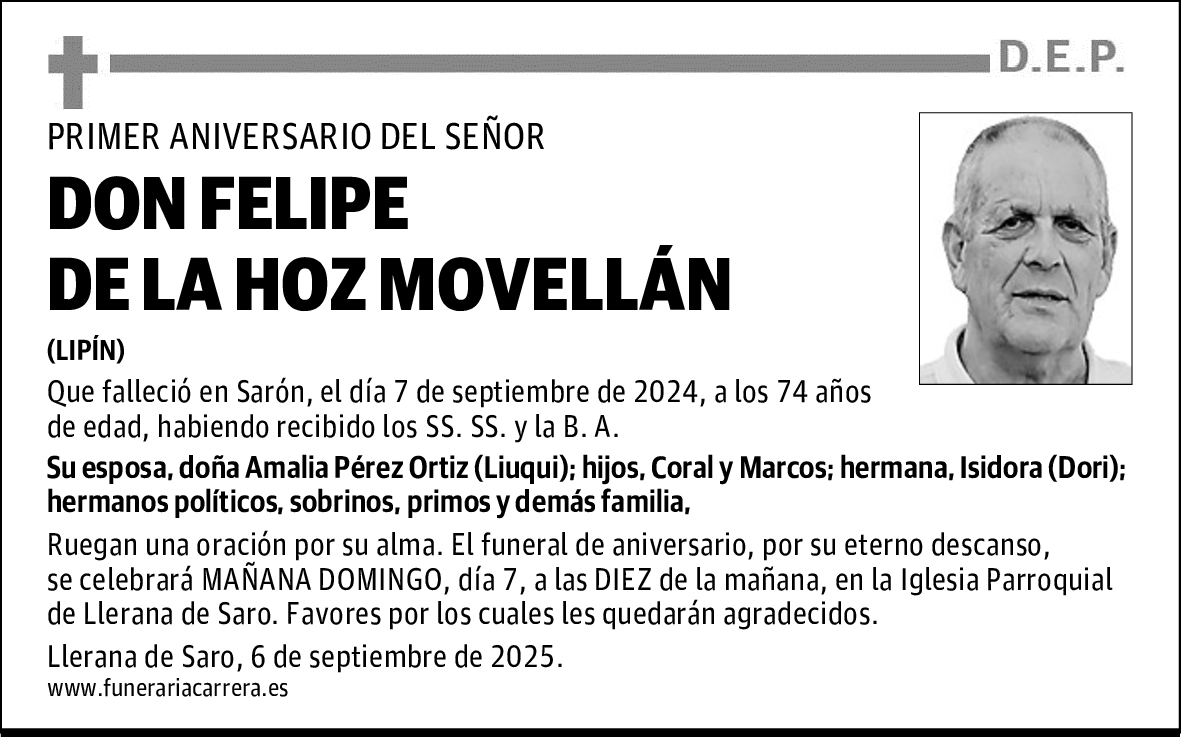 D.E.P.

PRIMER ANIVERSARIO DEL SEÑOR

DON FELIPE DE LA HOZ MOVELLÁN

(LIPÍN)

Que falleció en Sarón, el día 7 de septiembre de 2024, a los 74 años de edad, habiendo recibido los SS. SS. y la B. A.

Su esposa, doña Amalia Pérez Ortiz (Liuqui); hijos, Coral y Marcos; hermana, Isidora (Dori); hermanos políticos, sobrinos, primos y demás familia,

Ruegan una oración por su alma. El funeral de aniversario, por su eterno descanso, se celebrará MAÑANA DOMINGO, día 7, a las DIEZ de la mañana, en la Iglesia Parroquial de Llerana de Saro. Favores por los cuales les quedarán agradecidos.

Llerana de Saro, 6 de septiembre de 2025.

www.funerariacarrera.es